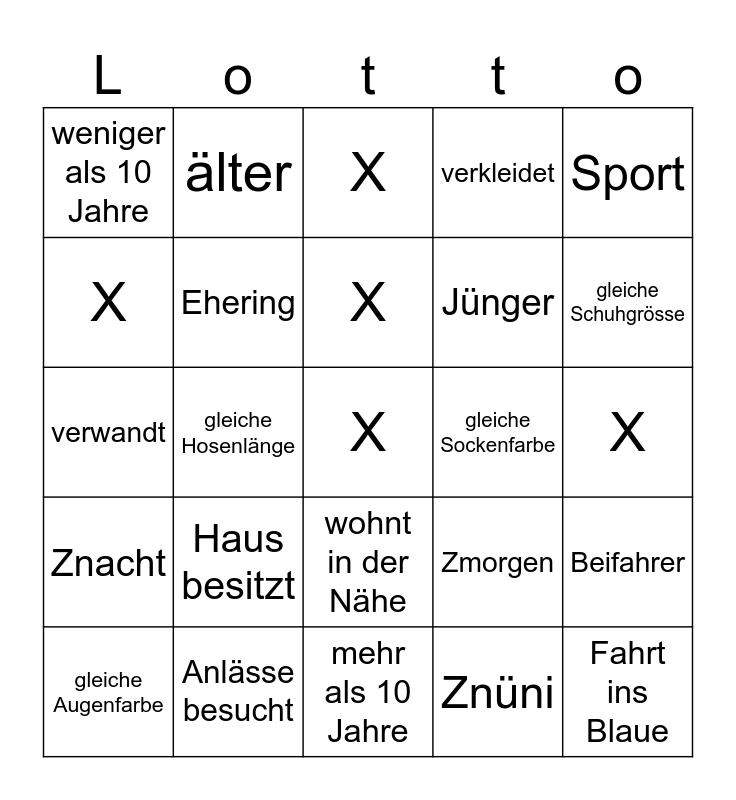 | L | o | t | t | o |
|---|---|---|---|---|
| weniger als 10 Jahre | älter | X | verkleidet | Sport |
| X | Ehering | X | Jünger | gleiche Schuhgrösse |
| verwandt | gleiche Hosenlänge | X | gleiche Sockenfarbe | X |
| Znacht | Haus besitzt | wohnt in der Nähe | Zmorgen | Beifahrer |
| gleiche Augenfarbe | Anlässe besucht | mehr als 10 Jahre | Znüni | Fahrt ins Blaue |